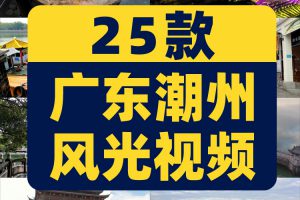 25款

广东潮州
风光视频